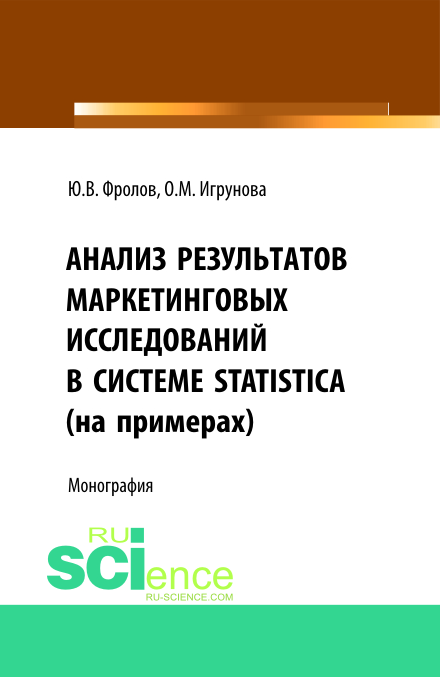 Ю.В. Фролов, О.М. Игрунова

АНАЛИЗ РЕЗУЛЬТАТОВ МАРКЕТИНГОВЫХ ИССЛЕДОВАНИЙ В СИСТЕМЕ STATISTICA (на примерах)

Монография

RU SCIence
RU-SCIENCE.COM